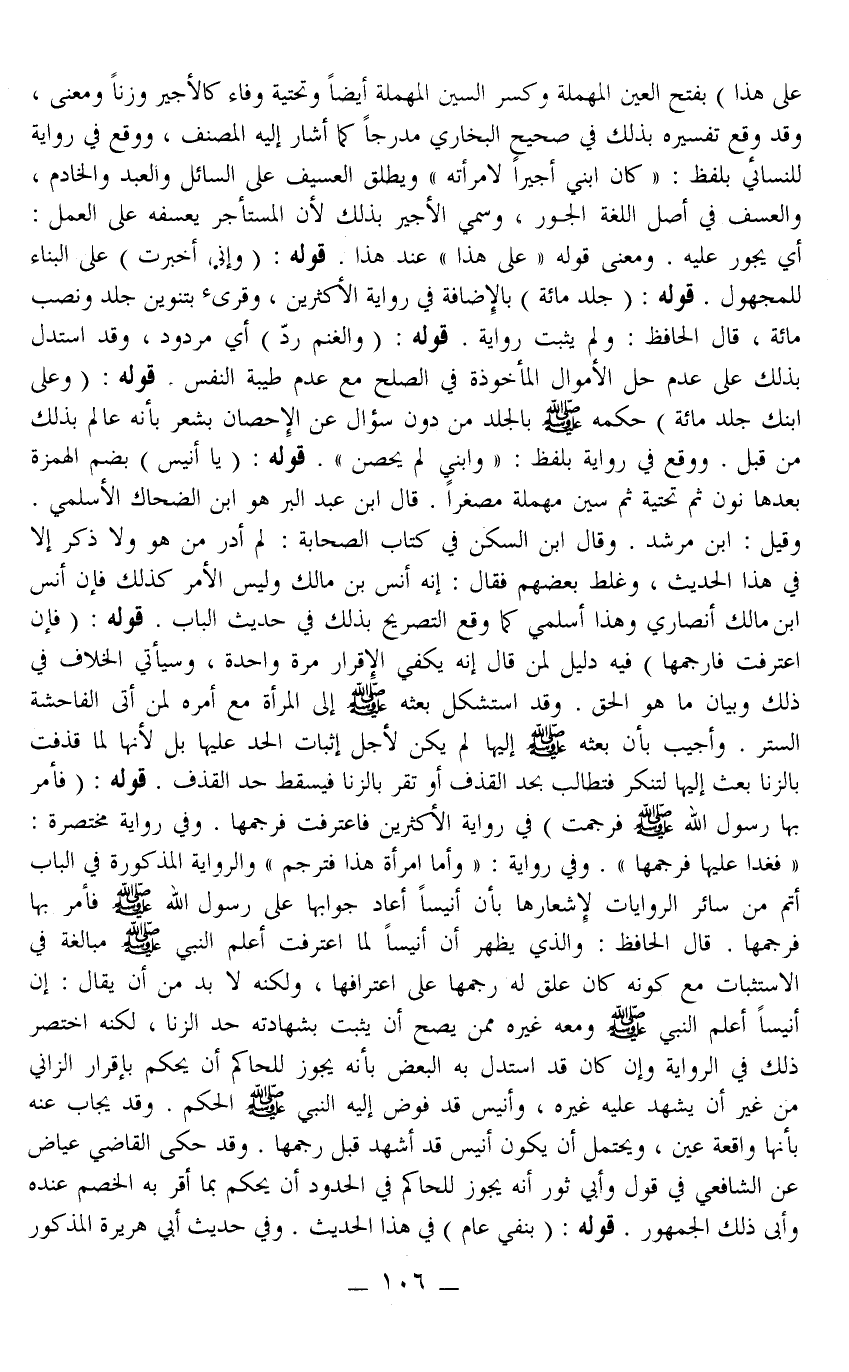 على هذا ) بفتح العين المهملة وكسر السين المهملة أيضاً وتحتية وفاء كالأجير وزناً ومعنى ، وقد وقع تفسيره بذلك في صحيح البخاري مدرجاً كما أشار إليه المصنف ، ووقع في رواية للنسائي بلفظ : « كان ابني أجيراً لامرأته » ويطلق العسيف على السائل والعبد والخادم ، والعسف في أصل اللغة الجور ، وسمي الأجير بذلك لأن المستأجر يعسفه على العمل : أي يجور عليه . ومعنى قوله « على هذا » عند هذا . قوله : ( وإني أخبرت ) على البناء للمجهول . قوله : ( جلد مائة ) بالإضافة في رواية الأكثرين ، وقرىء بتنوين جلد ونصب مائة ، قال الحافظ : ولم يثبت رواية . قوله : ( والغنم ردّ ) أي مردود ، وقد استدل بذلك على عدم حل الأموال المأخوذة في الصلح مع عدم طيبة النفس . قوله : ( وعلى ابنك جلد مائة ) حكمه ﷺ بالجلد من دون سؤال عن الإحصان بشعر بأنه عالم بذلك من قبل . ووقع في رواية بلفظ : « وابني لم يحصن » . قوله : ( يا أنيس ) بضم الهمزة بعدها نون ثم تحتية ثم سين مهملة مصغراً . قال ابن عبد البر هو ابن الضحاك الأسلمي . وقيل : ابن مرشد . وقال ابن السكن في كتاب الصحابة : لم أدر من هو ولا ذكر إلا في هذا الحديث ، وغلط بعضهم فقال : إنه أنس بن مالك وليس الأمر كذلك فإن أنس ابن مالك أنصاري وهذا أسلمي كما وقع التصريح بذلك في حديث الباب . قوله : ( فإن اعترفت فارجمها ) فيه دليل لمن قال إنه يكفي الإقرار مرة واحدة ، وسيأتي الخلاف في ذلك وبيان ما هو الحق . وقد استشكل بعثه ﷺ إلى المرأة مع أمره لمن أتى الفاحشة الستر . وأجيب بأن بعثه ﷺ إليها لم يكن لأجل إثبات الحد عليها بل لأنها لما قذفت بالزنا بعث إليها لتنكر فتطالب بحد القذف أو تقر بالزنا فيسقط حد القذف . قوله : ( فأمر بها رسول الله ﷺ فرجمت ) في رواية الأكثرين فاعترفت فرجمها . وفي رواية مختصرة : « فغدا عليها فرجمها » . وفي رواية : « وأما امرأة هذا فترجم » والرواية المذكورة في الباب أتم من سائر الروايات لإشعارها بأن أنيساً أعاد جوابها على رسول الله ﷺ فأمر بها فرجمها . قال الحافظ : والذي يظهر أن أنيساً لما اعترفت أعلم النبي ﷺ مبالغة في الاستثبات مع كونه كان علق له رجمها على اعترافها ، ولكنه لا بد من أن يقال : إن أنيساً أعلم النبي ﷺ ومعه غيره ممن يصح أن يثبت بشهادته حد الزنا ، لكنه اختصر ذلك في الرواية وإن كان قد استدل به البعض بأنه يجوز للحاكم أن يحكم بإقرار الزاني من غير أن يشهد عليه غيره ، وأنيس قد فوض إليه النبي ﷺ الحكم . وقد يجاب عنه بأنها واقعة عين ، ويحتمل أن يكون أنيس قد أشهد قبل رجمها . وقد حكى القاضي عياض عن الشافعي في قول وأبي ثور أنه يجوز للحاكم في الحدود أن يحكم بما أقر به الخصم عنده وأبى ذلك الجمهور . قوله : ( بنفي عام ) في هذا الحديث . وفي حديث أبي هريرة المذكور

— ١٠٦ —